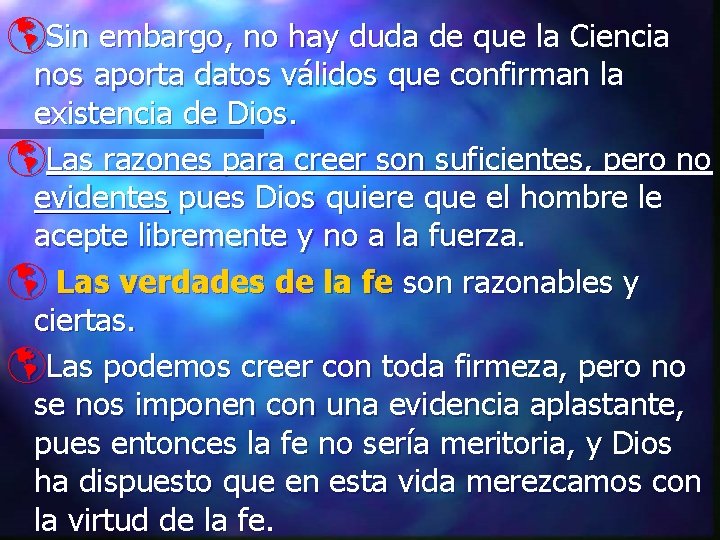 Sin embargo, no hay duda de que la Ciencia nos aporta datos válidos que confirman la existencia de Dios.

Las razones para creer son suficientes, pero no evidentes pues Dios quiere que el hombre le acepte libremente y no a la fuerza.

Las verdades de la fe son razonables y ciertas.

Las podemos creer con toda firmeza, pero no se nos imponen con una evidencia aplastante, pues entonces la fe no sería meritoria, y Dios ha dispuesto que en esta vida merezcamos con la virtud de la fe.